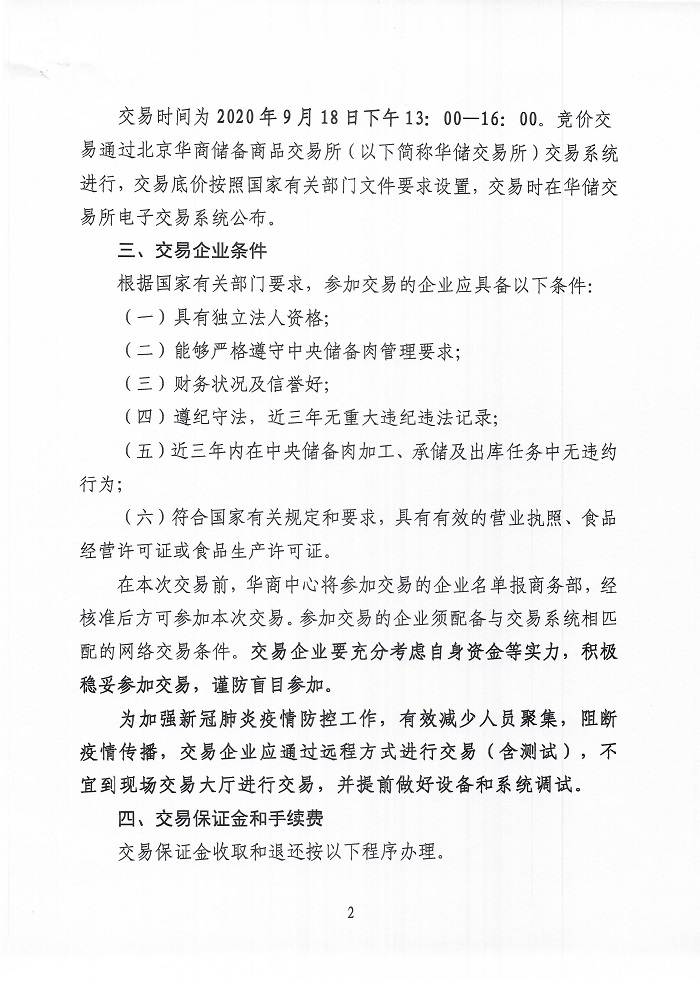 交易时间为 2020 年 9 月 18 日下午 13：00—16：00。竞价交易通过北京华商储备商品交易所（以下简称华储交易所）交易系统进行，交易底价按照国家有关部门文件要求设置，交易时在华储交易所电子交易系统公布。

三、交易企业条件

根据国家有关部门要求，参加交易的企业应具备以下条件：

（一）具有独立法人资格；

（二）能够严格遵守中央储备肉管理要求；

（三）财务状况及信誉好；

（四）遵纪守法，近三年无重大违纪违法记录；

（五）近三年内在中央储备肉加工、承储及出库任务中无违约行为；

（六）符合国家有关规定和要求，具有有效的营业执照、食品经营许可证或食品生产许可证。

在本次交易前，华商中心将参加交易的企业名单报商务部，经核准后方可参加本次交易。参加交易的企业须配备与交易系统相匹配的网络交易条件。交易企业要充分考虑自身资金等实力，积极稳妥参加交易，谨防盲目参加。

为加强新冠肺炎疫情防控工作，有效减少人员聚集，阻断疫情传播，交易企业应通过远程方式进行交易（含测试），不宜到现场交易大厅进行交易，并提前做好设备和系统调试。

四、交易保证金和手续费

交易保证金收取和退还按以下程序办理。

2